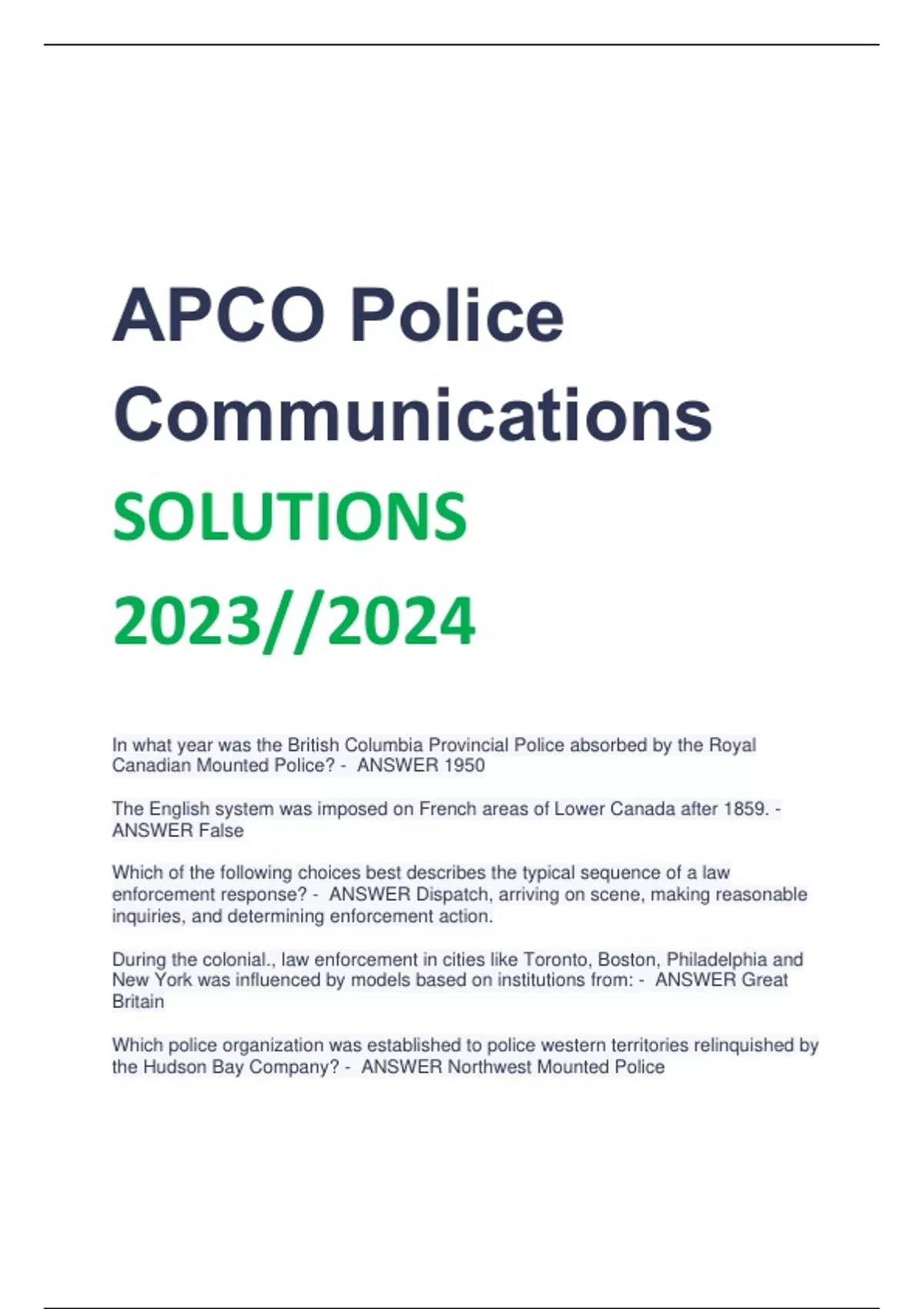 APCO Police Communications

SOLUTIONS 2023//2024

In what year was the British Columbia Provincial Police absorbed by the Royal Canadian Mounted Police? - ANSWER 1950

The English system was imposed on French areas of Lower Canada after 1859. - ANSWER False

Which of the following choices best describes the typical sequence of a law enforcement response? - ANSWER Dispatch, arriving on scene, making reasonable inquiries, and determining enforcement action.

During the colonial., law enforcement in cities like Toronto, Boston, Philadelphia and New York was influenced by models based on institutions from: - ANSWER Great Britain

Which police organization was established to police western territories relinquished by the Hudson Bay Company? - ANSWER Northwest Mounted Police